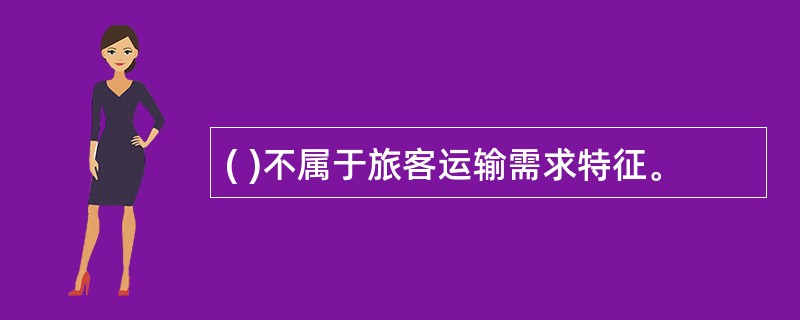 ( )不属于旅客运输需求特征。